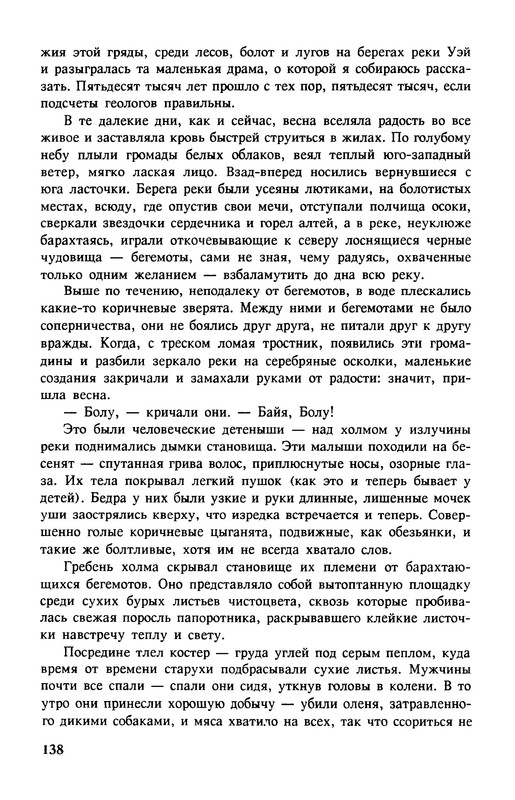 жия этой гряды, среди лесов, болот и лугов на берегах реки Уэй и разыгралась та маленькая драма, о которой я собираюсь рассказать. Пятьдесят тысяч лет прошло с тех пор, пятьдесят тысяч, если подсчеты геологов правильны.

В те далекие дни, как и сейчас, весна вселяла радость во все живое и заставляла кровь быстрей струиться в жилах. По голубому небу плыли громады белых облаков, веял теплый юго-западный ветер, мягко лаская лицо. Взад-вперед носились вернувшиеся с юга ласточки. Берега реки были усеяны лютиками, на болотистых местах, всюду, где опустив свои мечи, отступали полчища осоки, сверкали звездочки сердечника и горел алтей, а в реке, неуклюже барахтаясь, играли откочевывающие к северу лоснящиеся черные чудовища — бегемоты, сами не зная, чему радуясь, охваченные только одним желанием — взбаламутить до дна всю реку.

Выше по течению, неподалеку от бегемотов, в воде плескались какие-то коричневые зверята. Между ними и бегемотами не было соперничества, они не боялись друг друга, не питали друг к другу вражды. Когда, с треском ломая тростник, появились эти громадины и разбили зеркало реки на серебряные осколки, маленькие создания закричали и замахали руками от радости: значит, пришла весна.

— Болу, — кричали они. — Байя, Болу!

Это были человеческие детеныши — над холмом у излучины реки поднимались дымки становища. Эти малыши походили на бесенят — спутанная грива волос, приплюснутые носы, озорные глаза. Их тела покрывал легкий пушок (как это и теперь бывает у детей). Бедра у них были узкие и руки длинные, лишенные мочек уши заострялись кверху, что изредка встречается и теперь. Совершенно голые коричневые цыганята, подвижные, как обезьянки, и такие же болтливые, хотя им не всегда хватало слов.

Гребень холма скрывал становище их племени от барахтающихся бегемотов. Оно представляло собой вытоптанную площадку среди сухих бурых листьев чистоцвета, сквозь которые пробивалась свежая поросль папоротника, раскрывавшего клейкие листочки навстречу теплу и свету.

Посредине тлел костер — груда углей под серым пеплом, куда время от времени старухи подбрасывали сухие листья. Мужчины почти все спали — спали они сидя, уткнув головы в колени. В то утро они принесли хорошую добычу — убили оленя, затравленного дикими собаками, и мяса хватило на всех, так что ссориться не

138